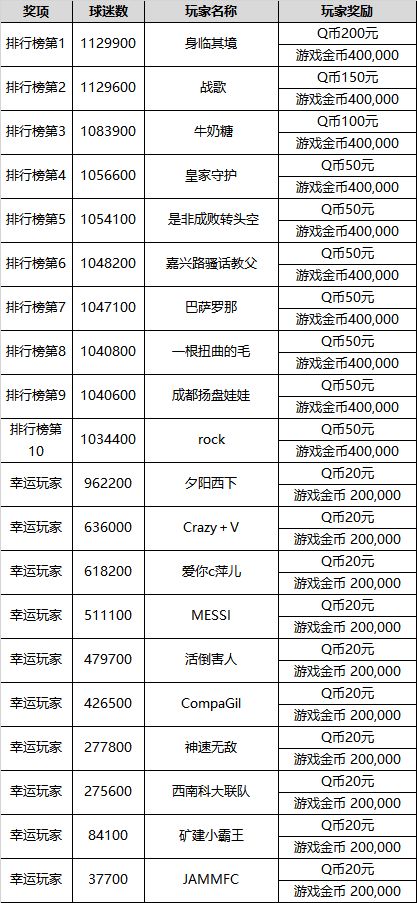 | 奖项 | 球迷数 | 玩家名称 | 玩家奖励 |
|---|---|---|---|
| 排行榜第1 | 1129900 | 身临其境 | Q币200元 |
| | | | 游戏金币400,000 |
| 排行榜第2 | 1129600 | 战歌 | Q币150元 |
| | | | 游戏金币400,000 |
| 排行榜第3 | 1083900 | 牛奶糖 | Q币100元 |
| | | | 游戏金币400,000 |
| 排行榜第4 | 1056600 | 皇家守护 | Q币50元 |
| | | | 游戏金币400,000 |
| 排行榜第5 | 1054100 | 是非成败转头空 | Q币50元 |
| | | | 游戏金币400,000 |
| 排行榜第6 | 1048200 | 嘉兴路骚话教父 | Q币50元 |
| | | | 游戏金币400,000 |
| 排行榜第7 | 1047100 | 巴萨罗那 | Q币50元 |
| | | | 游戏金币400,000 |
| 排行榜第8 | 1040800 | 一根扭曲的毛 | Q币50元 |
| | | | 游戏金币400,000 |
| 排行榜第9 | 1040600 | 成都扬盘娃娃 | Q币50元 |
| | | | 游戏金币400,000 |
| 排行榜第10 | 1034400 | rock | Q币50元 |
| | | | 游戏金币400,000 |
| 幸运玩家 | 962200 | 夕阳西下 | Q币20元 |
| | | | 游戏金币 200,000 |
| 幸运玩家 | 636000 | Crazy + V | Q币20元 |
| | | | 游戏金币 200,000 |
| 幸运玩家 | 618200 | 爱你c萍儿 | Q币20元 |
| | | | 游戏金币 200,000 |
| 幸运玩家 | 511100 | MESSI | Q币20元 |
| | | | 游戏金币 200,000 |
| 幸运玩家 | 479700 | 活倒害人 | Q币20元 |
| | | | 游戏金币 200,000 |
| 幸运玩家 | 426500 | CompaGil | Q币20元 |
| | | | 游戏金币 200,000 |
| 幸运玩家 | 277800 | 神速无敌 | Q币20元 |
| | | | 游戏金币 200,000 |
| 幸运玩家 | 275600 | 西南科大联队 | Q币20元 |
| | | | 游戏金币 200,000 |
| 幸运玩家 | 84100 | 矿建小霸王 | Q币20元 |
| | | | 游戏金币 200,000 |
| 幸运玩家 | 37700 | JAMMFC | Q币20元 |
| | | | 游戏金币 200,000 |